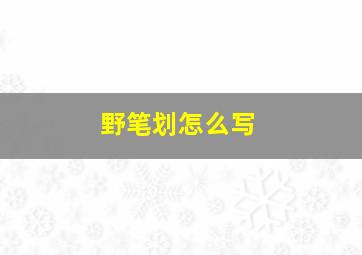 野笔划怎么写